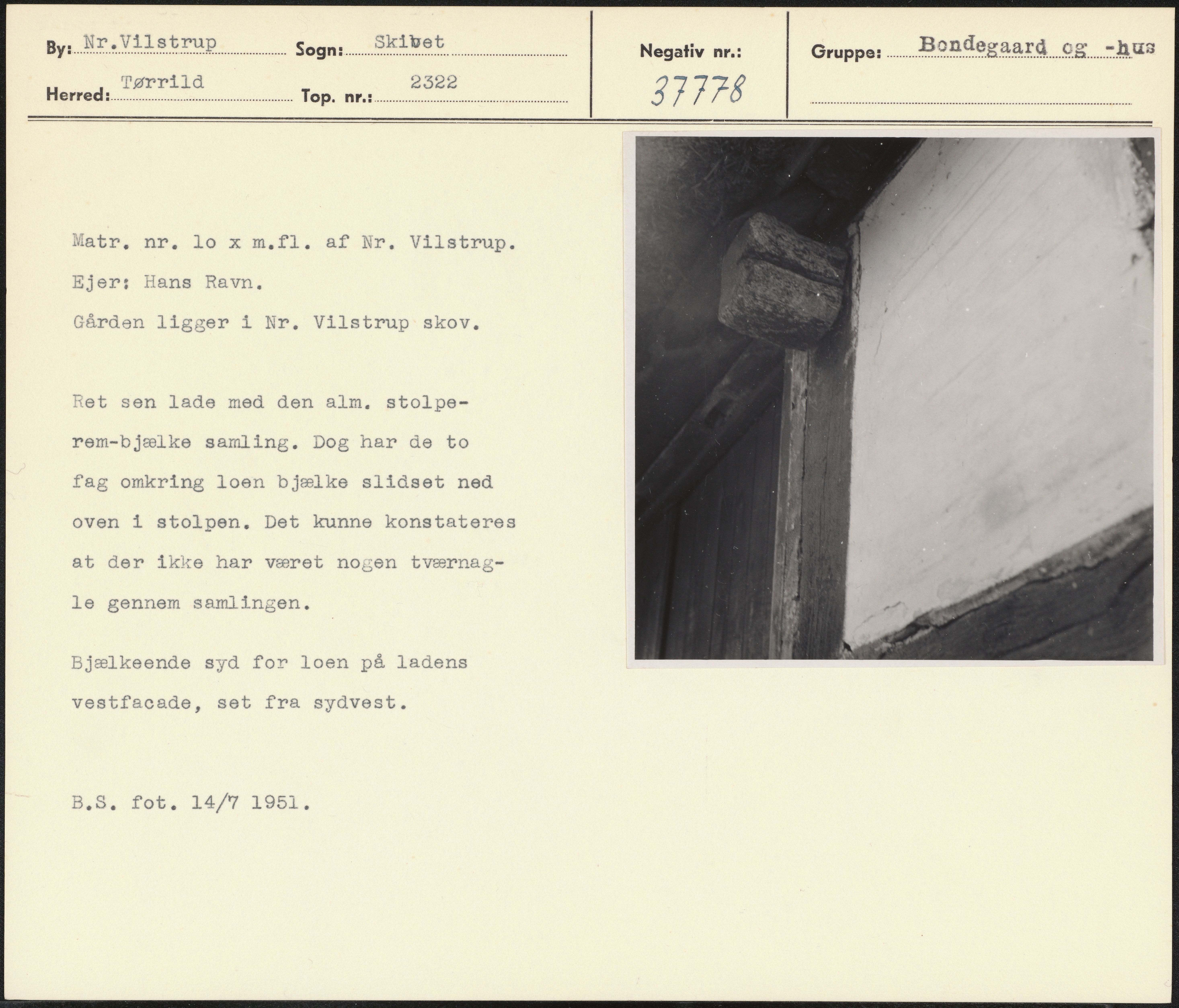 By: Nr.Vilstrup Sogn: Skibet

Herred: Tørrild Top. nr.: 2322

Negativ nr.: 37778

Gruppe: Bondegaard og -hus

Matr. nr. lo x m.fl. af Nr. Vilstrup.

Ejer: Hans Ravn.

Gården ligger i Nr. Vilstrup skov.

Ret sen lade med den alm. stolpe-rem-bjælke samling. Dog har de to fag omkring loen bjælke slidset ned oven i stolpen. Det kunne konstateres at der ikke har været nogen tværnagle gennem samlingen.

Bjælkeende syd for loen på ladens vestfacade, set fra sydvest.

B.S. fot. 14/7 1951.